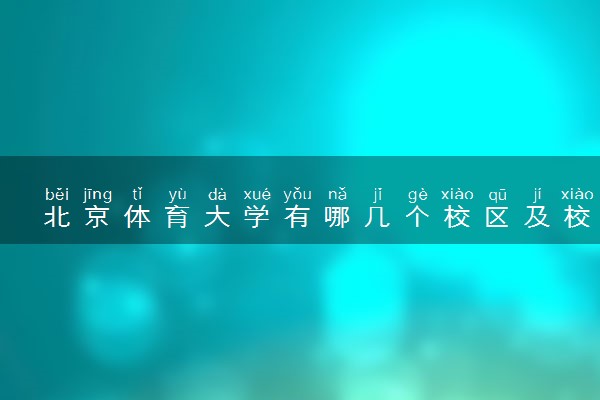 běi jīng tǐ yù dà xué yǒu nǎ jǐ gè xiào qū jí xiào
北京体育大学有哪几个校区及校